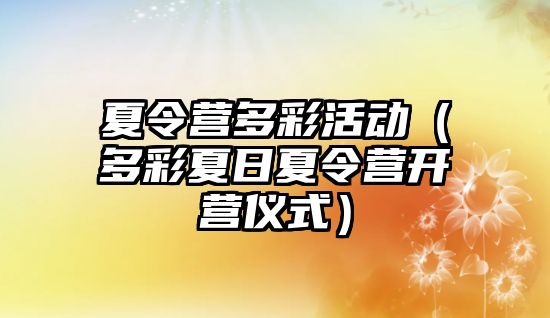 夏令营多彩活动（多彩夏日夏令营开营仪式）